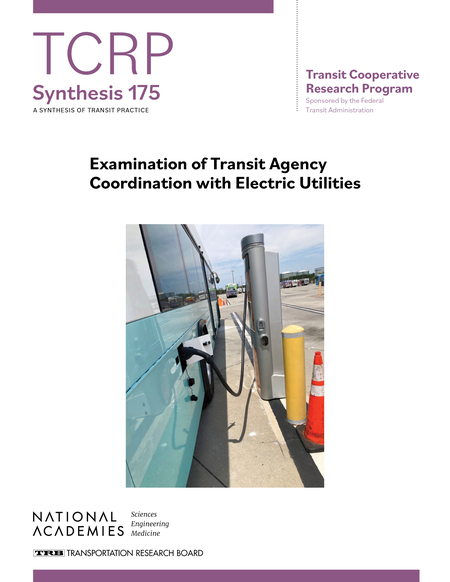 TCRP
Synthesis 175
A SYNTHESIS OF TRANSIT PRACTICE

Transit Cooperative Research Program
Sponsored by the Federal Transit Administration

Examination of Transit Agency Coordination with Electric Utilities

NATIONAL ACADEMIES Sciences Engineering Medicine

TRB TRANSPORTATION RESEARCH BOARD